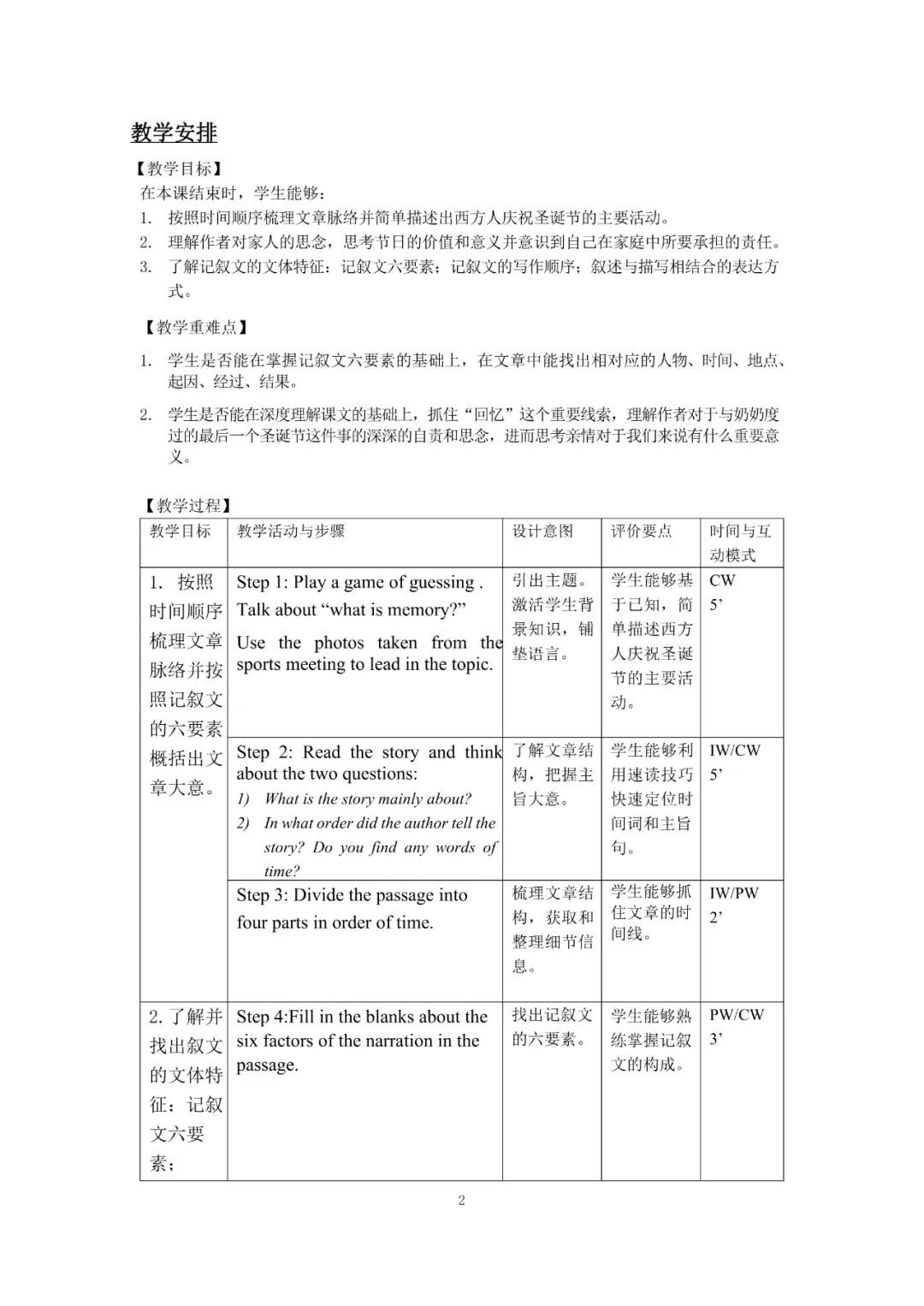 教学安排

【教学目标】

在本课结束时，学生能够：

1. 按照时间顺序梳理文章脉络并简单描述出西方人庆祝圣诞节的主要活动。

2. 理解作者对家人的思念，思考节日的价值和意义并意识到自己在家庭中所要承担的责任。

3. 了解记叙文的文体特征：记叙文六要素；记叙文的写作顺序；叙述与描写相结合的表达方式。

【教学重难点】

1. 学生是否能在掌握记叙文六要素的基础上，在文章中能找出相对应的人物、时间、地点、起因、经过、结果。

2. 学生是否能在深度理解课文的基础上，抓住“回忆”这个重要线索，理解作者对于与奶奶度过的最后一个圣诞节这件事的深深的自责和思念，进而思考亲情对于我们来说有什么重要意义。

【教学过程】

| 教学目标 | 教学活动与步骤 | 设计意图 | 评价要点 | 时间与互动模式 |
|---|---|---|---|---|
| 1. 按照时间顺序梳理文章脉络并按照记叙文的六要素概括出文章大意。 | Step 1: Play a game of guessing . Talk about “what is memory?” Use the photos taken from the sports meeting to lead in the topic. | 引出主题。激活学生背景知识，铺垫语言。 | 学生能够基于已知，简单描述西方人庆祝圣诞节的主要活动。 | CW 5’ |
| | Step 2: Read the story and think about the two questions: 1) What is the story mainly about? 2) In what order did the author tell the story? Do you find any words of time? | 了解文章结构，把握主旨大意。 | 学生能够利用速读技巧快速定位时间词和主旨句。 | IW/CW 5’ |
| | Step 3: Divide the passage into four parts in order of time. | 梳理文章结构，获取和整理细节信息。 | 学生能够抓住文章的时间线。 | IW/PW 2’ |
| 2. 了解并找出叙文的文体特征：记叙文六要素； | Step 4:Fill in the blanks about the six factors of the narration in the passage. | 找出记叙文的六要素。 | 学生能够熟练掌握记叙文的构成。 | PW/CW 3’ |

2